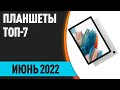 ПЛАНШЕТЫ
ТОП-7
ИЮНЬ 2022